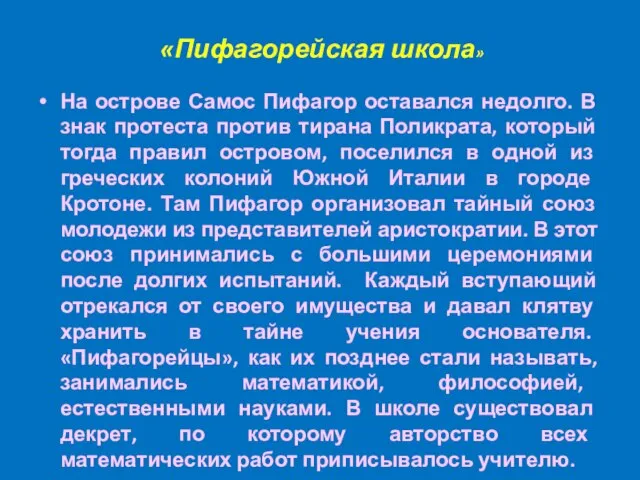 «Пифагорейская школа»

• На острове Самос Пифагор оставался недолго. В знак протеста против тирана Поликрата, который тогда правил островом, поселился в одной из греческих колоний Южной Италии в городе Кротоне. Там Пифагор организовал тайный союз молодежи из представителей аристократии. В этот союз принимались с большими церемониями после долгих испытаний. Каждый вступающий отрекался от своего имущества и давал клятву хранить в тайне учения основателя. «Пифагорейцы», как их позднее стали называть, занимались математикой, философией, естественными науками. В школе существовал декрет, по которому авторство всех математических работ приписывалось учителю.